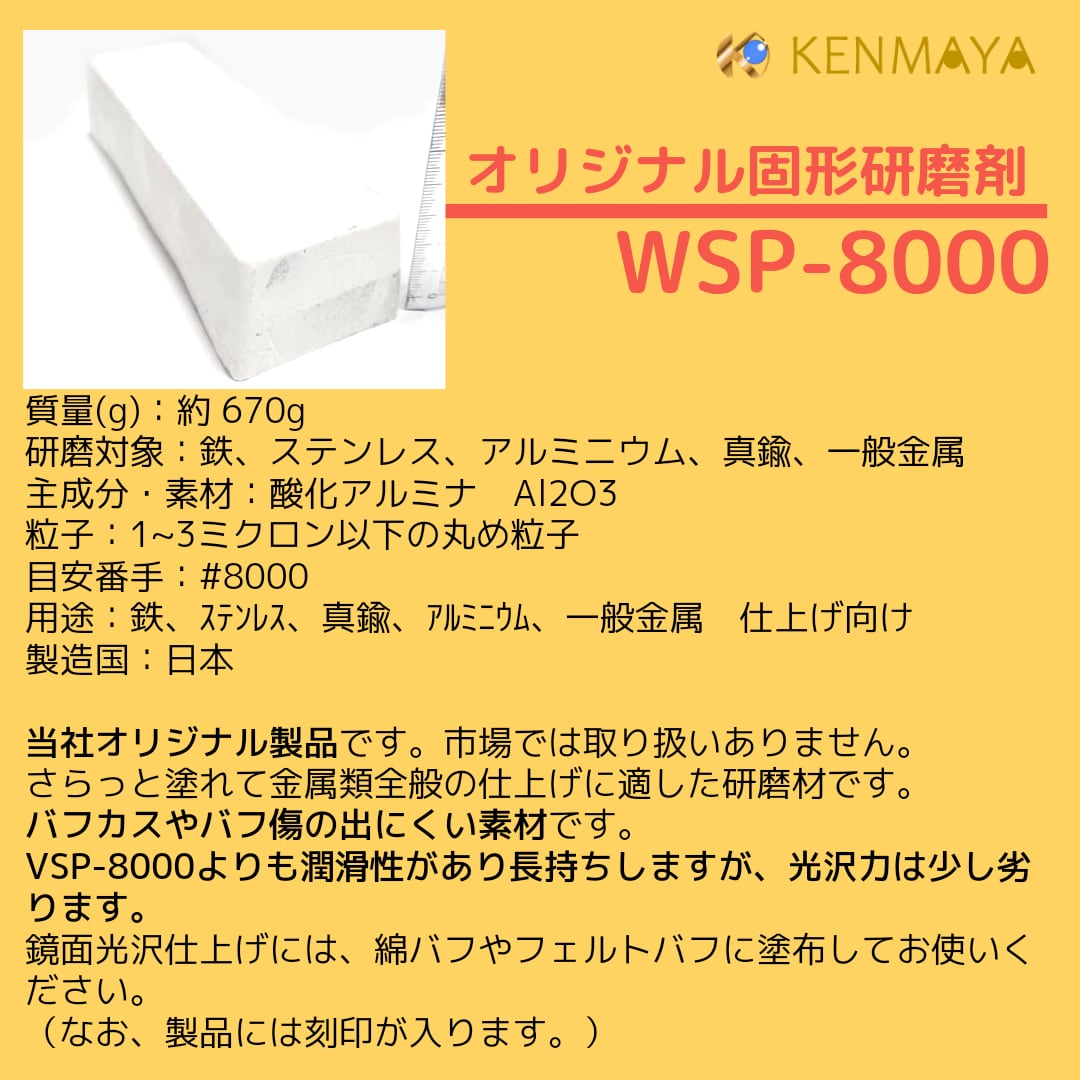 KENMAYA

オリジナル固形研磨剤
WSP-8000

質量(g)：約 670g
研磨対象：鉄、ステンレス、アルミニウム、真鍮、一般金属
主成分・素材：酸化アルミナ　Al2O3
粒子：1~3ミクロン以下の丸め粒子
目安番手：#8000
用途：鉄、ｽﾃﾝﾚｽ、真鍮、ｱﾙﾐﾆｳﾑ、一般金属　仕上げ向け
製造国：日本

当社オリジナル製品です。市場では取り扱いありません。
さらっと塗れて金属類全般の仕上げに適した研磨材です。
バフカスやバフ傷の出にくい素材です。
VSP-8000よりも潤滑性があり長持ちしますが、光沢力は少し劣ります。
鏡面光沢仕上げには、綿バフやフェルトバフに塗布してお使いください。
（なお、製品には刻印が入ります。）